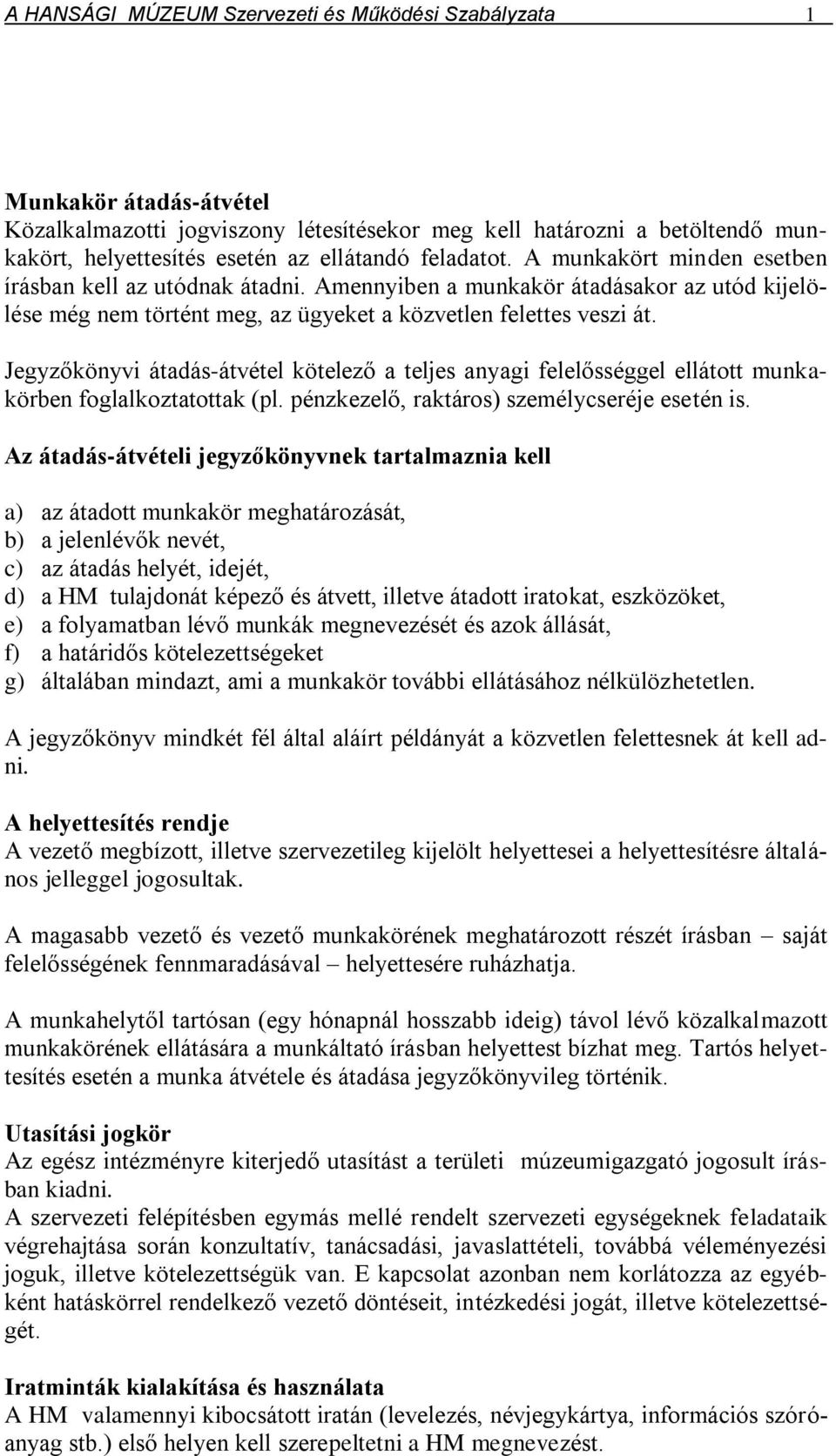 A HANSÁGI MÚZEUM Szervezeti és Működési Szabályzata 1

Munkakör átadás-átvétel
Közalkalmazotti jogviszony létesítésekor meg kell határozni a betöltendő munkakört, helyettesítés esetén az ellátandó feladatot. A munkakört minden esetben írásban kell az utódnak átadni. Amennyiben a munkakör átadásakor az utód kijelölése még nem történt meg, az ügyeket a közvetlen felettes veszi át.

Jegyzőkönyvi átadás-átvétel kötelező a teljes anyagi felelősséggel ellátott munkakörben foglalkoztatottak (pl. pénzkezelő, raktáros) személycseréje esetén is.

Az átadás-átvételi jegyzőkönyvnek tartalmaznia kell

a) az átadott munkakör meghatározását,
b) a jelenlévők nevét,
c) az átadás helyét, idejét,
d) a HM tulajdonát képező és átvett, illetve átadott iratokat, eszközöket,
e) a folyamatban lévő munkák megnevezését és azok állását,
f) a határidős kötelezettségeket
g) általában mindazt, ami a munkakör további ellátásához nélkülözhetetlen.

A jegyzőkönyv mindkét fél által aláírt példányát a közvetlen felettesnek át kell adni.

A helyettesítés rendje
A vezető megbízott, illetve szervezetileg kijelölt helyettesei a helyettesítésre általános jelleggel jogosultak.

A magasabb vezető és vezető munkakörének meghatározott részét írásban – saját felelősségének fennmaradásával – helyettesére ruházhatja.

A munkahelytől tartósan (egy hónapnál hosszabb ideig) távol lévő közalkalmazott munkakörének ellátására a munkáltató írásban helyettest bízhat meg. Tartós helyettesítés esetén a munka átvétele és átadása jegyzőkönyvileg történik.

Utasítási jogkör
Az egész intézményre kiterjedő utasítást a területi múzeumigazgató jogosult írásban kiadni.
A szervezeti felépítésben egymás mellé rendelt szervezeti egységeknek feladataik végrehajtása során konzultatív, tanácsadási, javaslattételi, továbbá véleményezési joguk, illetve kötelezettségük van. E kapcsolat azonban nem korlátozza az egyébként hatáskörrel rendelkező vezető döntéseit, intézkedési jogát, illetve kötelezettségét.

Iratminták kialakítása és használata
A HM valamennyi kibocsátott iratán (levelezés, névjegykártya, információs szóróanyag stb.) első helyen kell szerepeltetni a HM megnevezést.